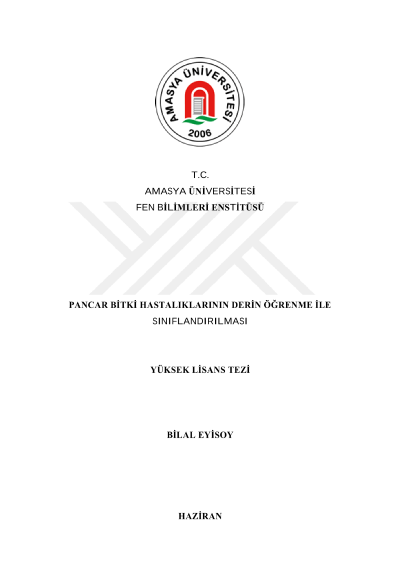 AMASYA ÜNİVERSİTESİ
2006

T.C.
AMASYA ÜNİVERSİTESİ
FEN BİLİMLERİ ENSTİTÜSÜ

PANCAR BİTKİ HASTALIKLARININ DERİN ÖĞRENME İLE SINIFLANDIRILMASI

YÜKSEK LİSANS TEZİ

BİLAL EYİSOY

HAZİRAN